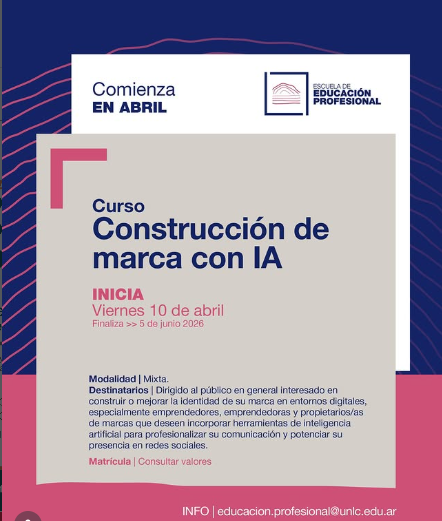 Comienza
EN ABRIL

ESCUELA DE
EDUCACIÓN
PROFESIONAL

Curso
Construcción de marca con IA

INICIA
Viernes 10 de abril
Finaliza >> 5 de junio 2026

Modalidad | Mixta.
Destinatarios | Dirigido al público en general interesado en construir o mejorar la identidad de su marca en entornos digitales, especialmente emprendedores, emprendedoras y propietarios/as de marcas que deseen incorporar herramientas de inteligencia artificial para profesionalizar su comunicación y potenciar su presencia en redes sociales.
Matrícula | Consultar valores

INFO | educacion.profesional@unlc.edu.ar